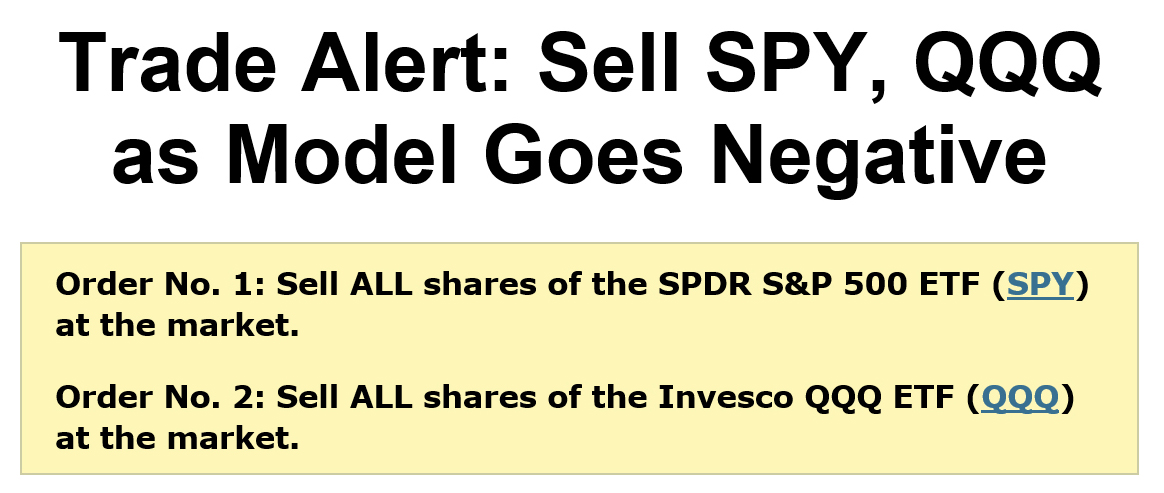 Trade Alert: Sell SPY, QQQ as Model Goes Negative

Order No. 1: Sell ALL shares of the SPDR S&P 500 ETF (SPY) at the market.

Order No. 2: Sell ALL shares of the Invesco QQQ ETF (QQQ) at the market.